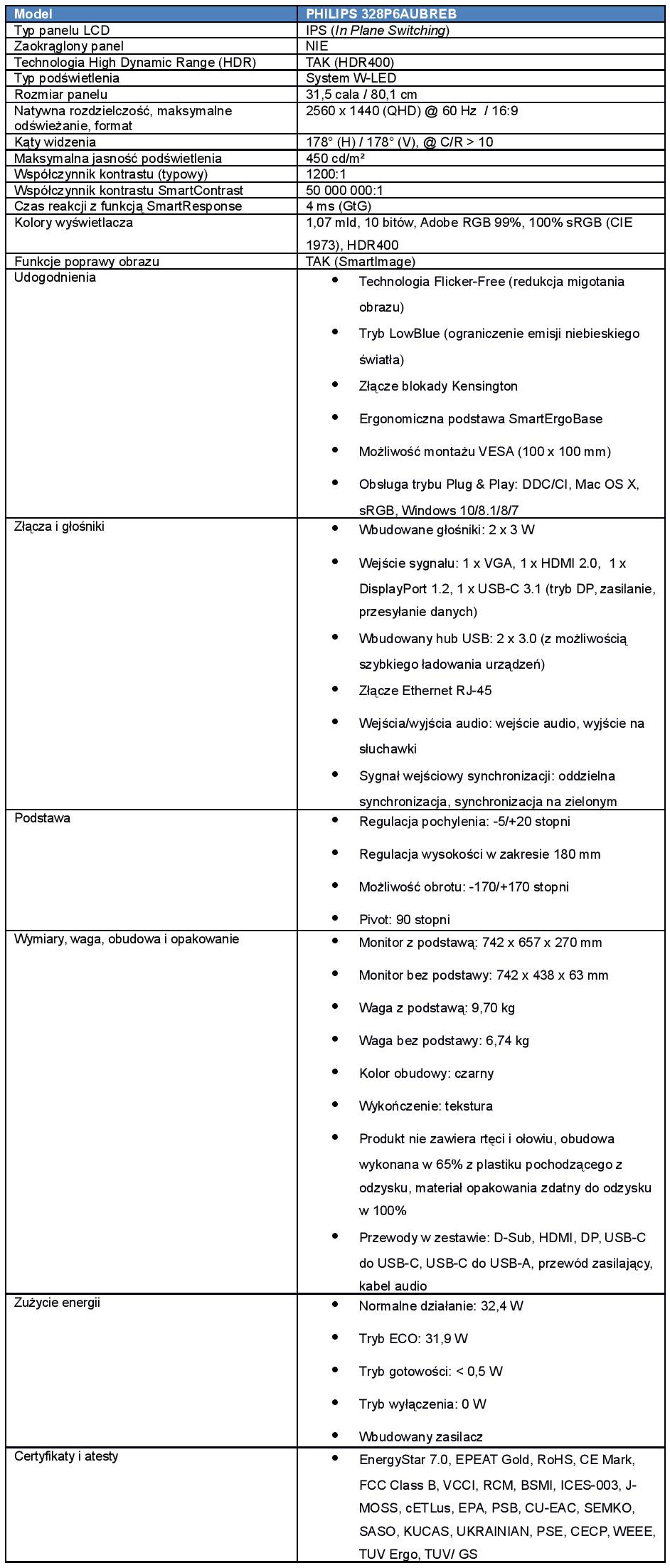 | Model | PHILIPS 328P6AUBREB |
|---|---|
| Typ panelu LCD | IPS (In Plane Switching) |
| Zaokrąglony panel | NIE |
| Technologia High Dynamic Range (HDR) | TAK (HDR400) |
| Typ podświetlenia | System W-LED |
| Rozmiar panelu | 31,5 cala / 80,1 cm |
| Natywna rozdzielczość, maksymalne odświeżanie, format | 2560 x 1440 (QHD) @ 60 Hz / 16:9 |
| Kąty widzenia | 178° (H) / 178° (V), @ C/R > 10 |
| Maksymalna jasność podświetlenia | 450 cd/m² |
| Współczynnik kontrastu (typowy) | 1200:1 |
| Współczynnik kontrastu SmartContrast | 50 000 000:1 |
| Czas reakcji z funkcją SmartResponse | 4 ms (GtG) |
| Kolory wyświetlacza | 1,07 mld, 10 bitów, Adobe RGB 99%, 100% sRGB (CIE 1973), HDR400 |
| Funkcje poprawy obrazu | TAK (SmartImage) |
| Udogodnienia | • Technologia Flicker-Free (redukcja migotania obrazu) • Tryb LowBlue (ograniczenie emisji niebieskiego światła) • Złącze blokady Kensington • Ergonomiczna podstawa SmartErgoBase • Możliwość montażu VESA (100 x 100 mm) • Obsługa trybu Plug & Play: DDC/CI, Mac OS X, sRGB, Windows 10/8.1/8/7 |
| Złącza i głośniki | • Wbudowane głośniki: 2 x 3 W • Wejście sygnału: 1 x VGA, 1 x HDMI 2.0, 1 x DisplayPort 1.2, 1 x USB-C 3.1 (tryb DP, zasilanie, przesyłanie danych) • Wbudowany hub USB: 2 x 3.0 (z możliwością szybkiego ładowania urządzeń) • Złącze Ethernet RJ-45 • Wejścia/wyjścia audio: wejście audio, wyjście na słuchawki • Sygnał wejściowy synchronizacji: oddzielna synchronizacja, synchronizacja na zielonym |
| Podstawa | • Regulacja pochylenia: -5/+20 stopni • Regulacja wysokości w zakresie 180 mm • Możliwość obrotu: -170/+170 stopni • Pivot: 90 stopni |
| Wymiary, waga, obudowa i opakowanie | • Monitor z podstawą: 742 x 657 x 270 mm • Monitor bez podstawy: 742 x 438 x 63 mm • Waga z podstawą: 9,70 kg • Waga bez podstawy: 6,74 kg • Kolor obudowy: czarny • Wykończenie: tekstura • Produkt nie zawiera rtęci i ołowiu, obudowa wykonana w 65% z plastiku pochodzącego z odzysku, materiał opakowania zdatny do odzysku w 100% • Przewody w zestawie: D-Sub, HDMI, DP, USB-C do USB-C, USB-C do USB-A, przewód zasilający, kabel audio |
| Zużycie energii | • Normalne działanie: 32,4 W • Tryb ECO: 31,9 W • Tryb gotowości: < 0,5 W • Tryb wyłączenia: 0 W • Wbudowany zasilacz |
| Certyfikaty i atesty | • EnergyStar 7.0, EPEAT Gold, RoHS, CE Mark, FCC Class B, VCCI, RCM, BSMI, ICES-003, J-MOSS, cETLus, EPA, PSB, CU-EAC, SEMKO, SASO, KUCAS, UKRAINIAN, PSE, CECP, WEEE, TUV Ergo, TUV/ GS |